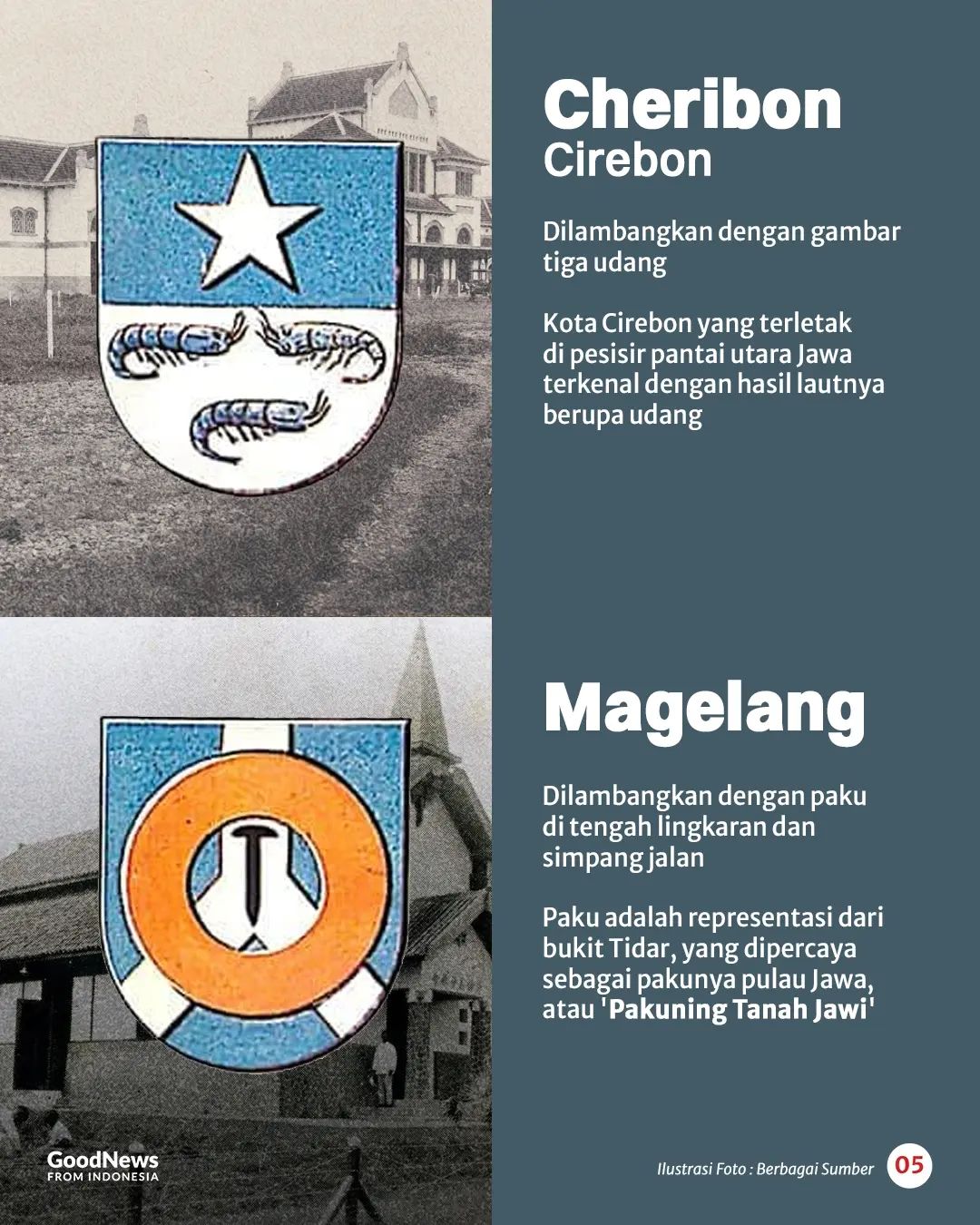 Cheribon
Cirebon

Dilambangkan dengan gambar tiga udang

Kota Cirebon yang terletak di pesisir pantai utara Jawa terkenal dengan hasil lautnya berupa udang

Magelang

Dilambangkan dengan paku di tengah lingkaran dan simpang jalan

Paku adalah representasi dari bukit Tidar, yang dipercaya sebagai pakunya pulau Jawa, atau 'Pakuning Tanah Jawi'

GoodNews FROM INDONESIA

Ilustrasi Foto : Berbagai Sumber

05